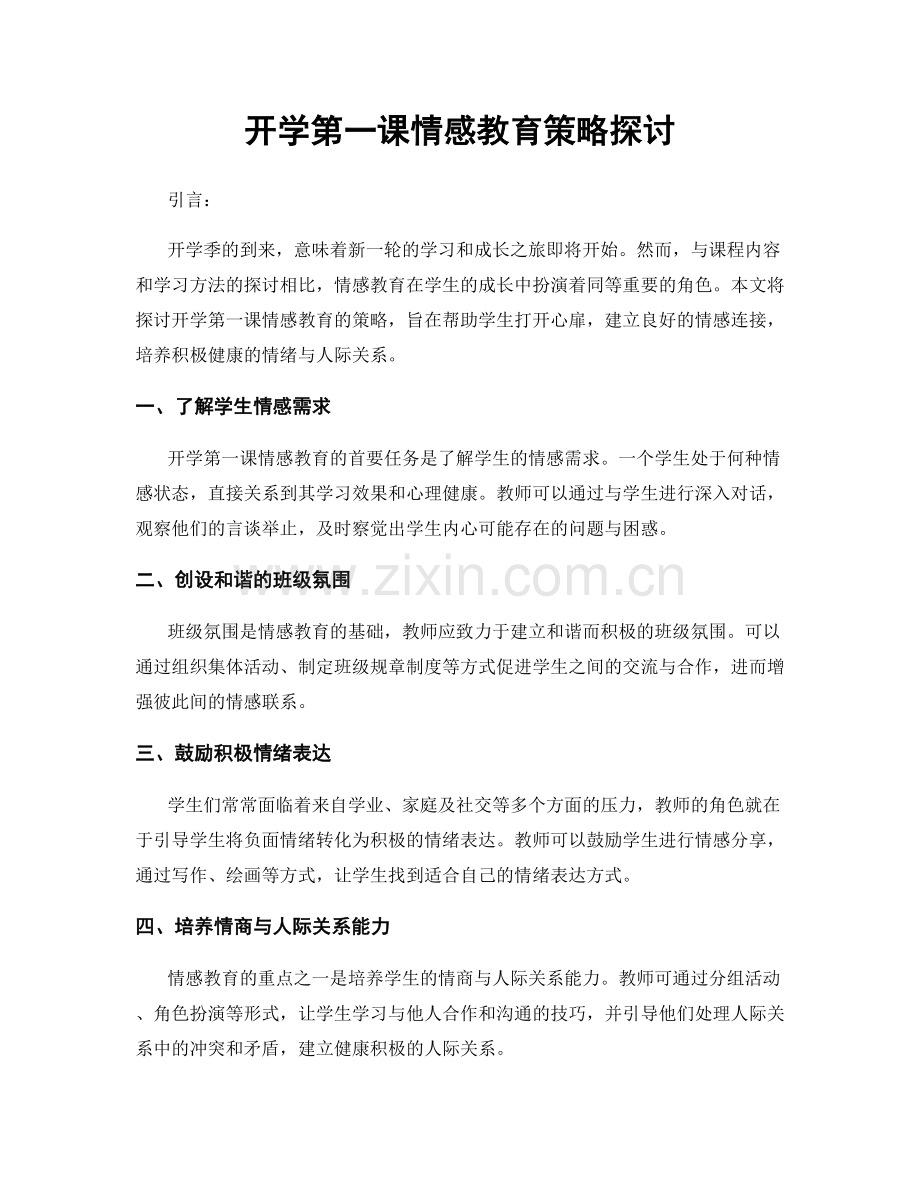 开学第一课情感教育策略探讨

引言：

开学季的到来，意味着新一轮的学习和成长之旅即将开始。然而，与课程内容和学习方法的探讨相比，情感教育在学生的成长中扮演着同等重要的角色。本文将探讨开学第一课情感教育的策略，旨在帮助学生打开心扉，建立良好的情感连接，培养积极健康的情绪与人际关系。

一、了解学生情感需求

开学第一课情感教育的首要任务是了解学生的情感需求。一个学生处于何种情感状态，直接关系到其学习效果和心理健康。教师可以通过与学生进行深入对话，观察他们的言谈举止，及时察觉出学生内心可能存在的问题与困惑。

二、创设和谐的班级氛围

班级氛围是情感教育的基础，教师应致力于建立和谐而积极的班级氛围。可以通过组织集体活动、制定班级规章制度等方式促进学生之间的交流与合作，进而增强彼此间的情感联系。

三、鼓励积极情绪表达

学生们常常面临着来自学业、家庭及社交等多个方面的压力，教师的角色就在于引导学生将负面情绪转化为积极的情绪表达。教师可以鼓励学生进行情感分享，通过写作、绘画等方式，让学生找到适合自己的情绪表达方式。

四、培养情商与人际关系能力

情感教育的重点之一是培养学生的情商与人际关系能力。教师可通过分组活动、角色扮演等形式，让学生学习与他人合作和沟通的技巧，并引导他们处理人际关系中的冲突和矛盾，建立健康积极的人际关系。

www.zixin.com.cn